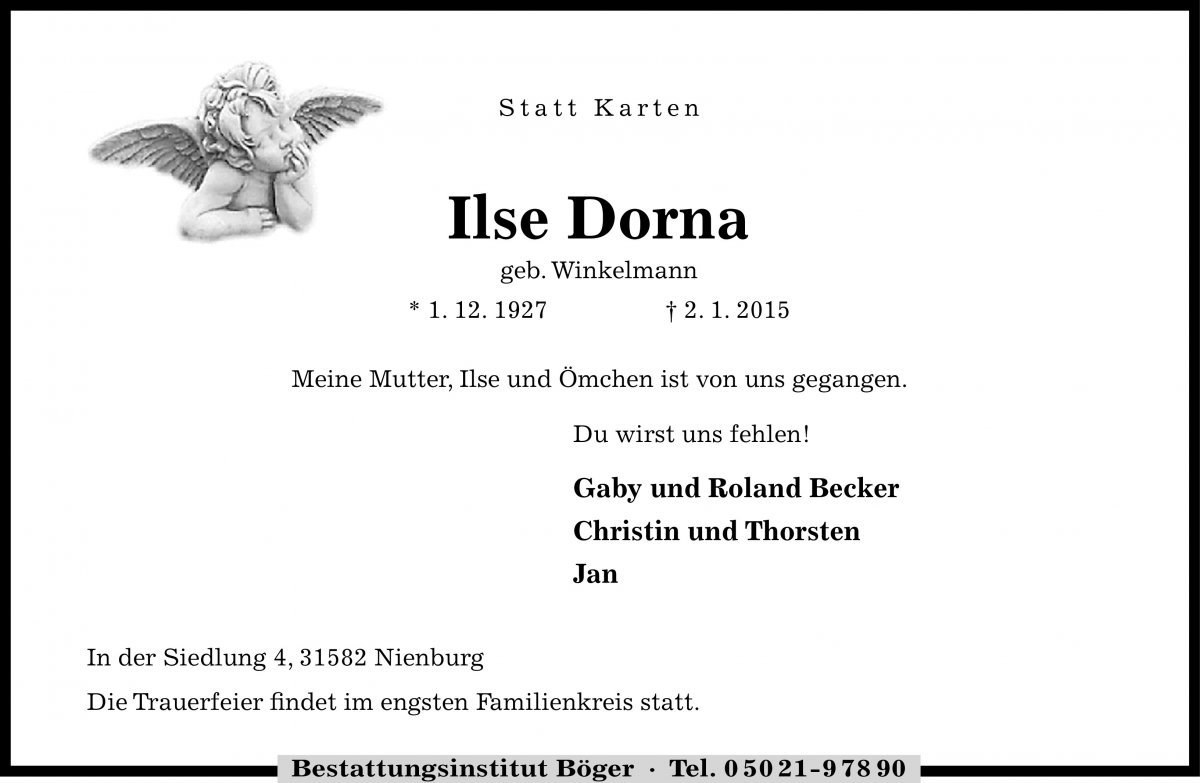 Statt Karten

Ilse Dorna

geb. Winkelmann

* 1. 12. 1927 † 2. 1. 2015

Meine Mutter, Ilse und Ömchen ist von uns gegangen.

Du wirst uns fehlen!

Gaby und Roland Becker
Christin und Thorsten
Jan

In der Siedlung 4, 31582 Nienburg

Die Trauerfeier findet im engsten Familienkreis statt.

Bestattungsinstitut Böger · Tel. 0 50 21 - 9 78 90